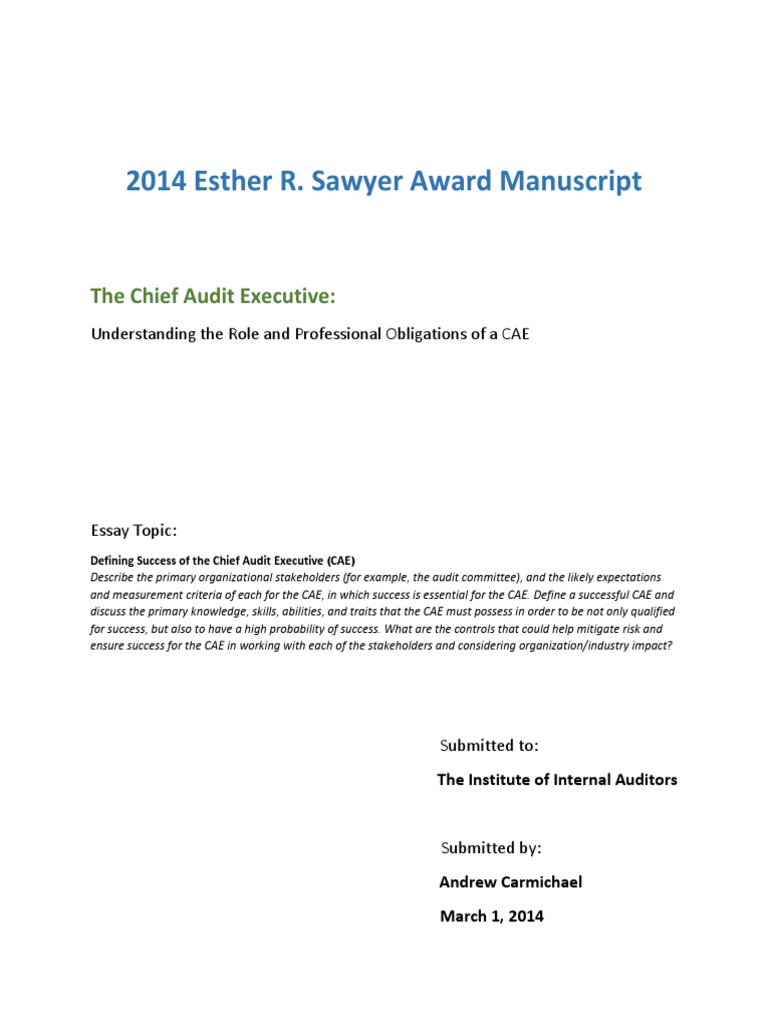 2014 Esther R. Sawyer Award Manuscript

The Chief Audit Executive:

Understanding the Role and Professional Obligations of a CAE

Essay Topic:

Defining Success of the Chief Audit Executive (CAE)
Describe the primary organizational stakeholders (for example, the audit committee), and the likely expectations and measurement criteria of each for the CAE, in which success is essential for the CAE. Define a successful CAE and discuss the primary knowledge, skills, abilities, and traits that the CAE must possess in order to be not only qualified for success, but also to have a high probability of success. What are the controls that could help mitigate risk and ensure success for the CAE in working with each of the stakeholders and considering organization/industry impact?

Submitted to:

The Institute of Internal Auditors

Submitted by:

Andrew Carmichael

March 1, 2014